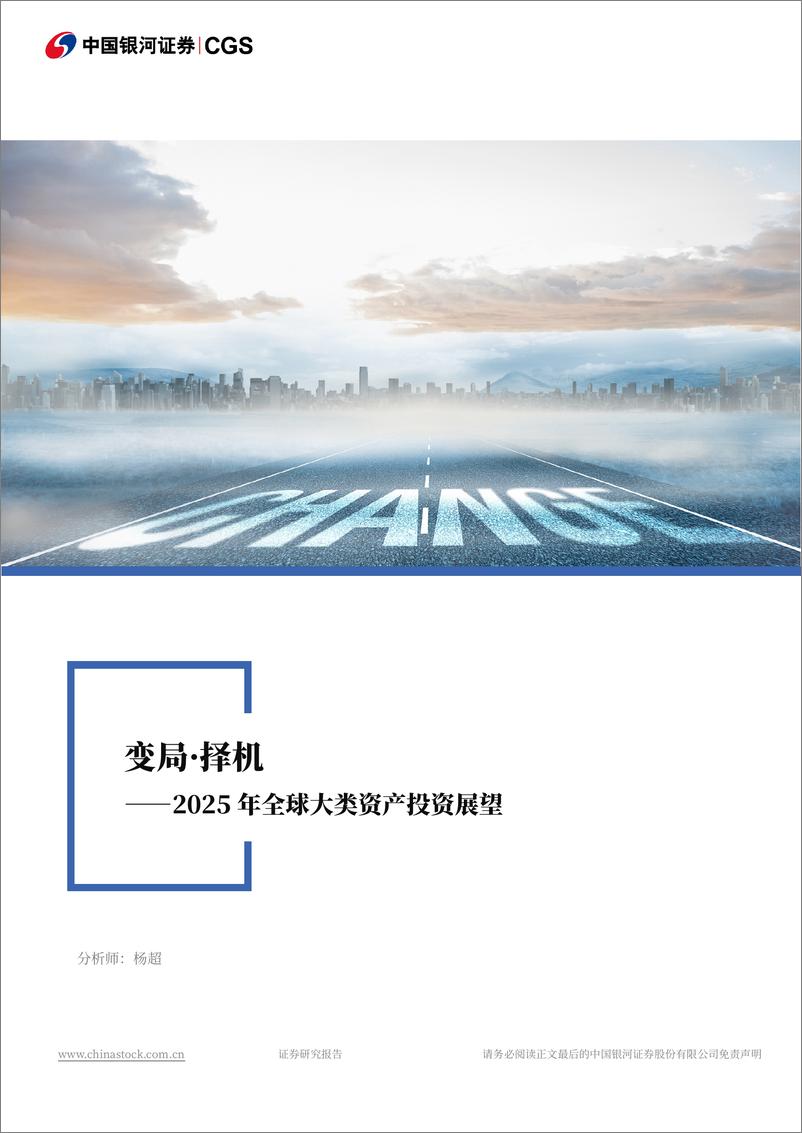 中国银河证券 | CGS

CHANGE

变局·择机

——2025 年全球大类资产投资展望

分析师：杨超

www.chinastock.com.cn

证券研究报告

请务必阅读正文最后的中国银河证券股份有限公司免责声明